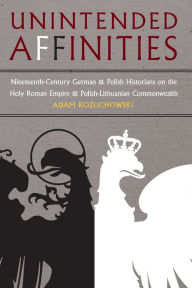 UNINTENDED
AFFINITIES

Nineteenth-Century German & Polish Historians on the Holy Roman Empire & Polish-Lithuanian Commonwealth

ADAM KOŻUCHOWSKI